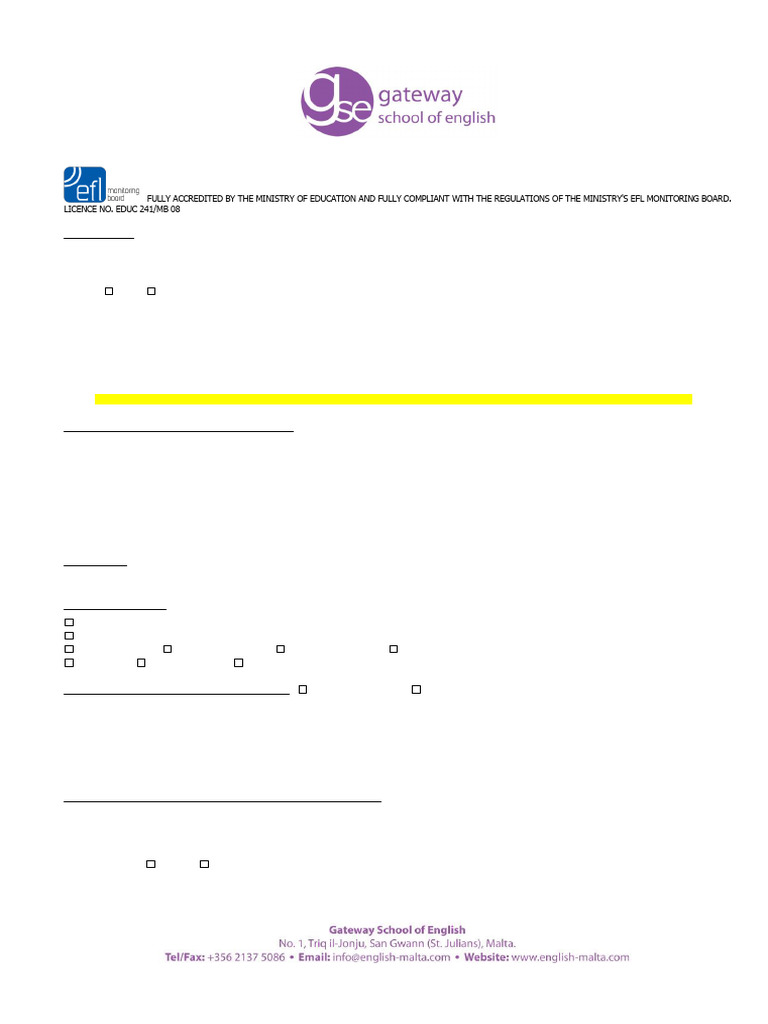 gse gateway school of english

efl monitoring board FULLY ACCREDITED BY THE MINISTRY OF EDUCATION AND FULLY COMPLIANT WITH THE REGULATIONS OF THE MINISTRY'S EFL MONITORING BOARD. LICENCE NO. EDUC 241/MB 08

Gateway School of English
No. 1, Triq il-Jonju, San Gwann (St. Julians), Malta.
Tel/Fax: +356 2137 5086 • Email: info@english-malta.com • Website: www.english-malta.com